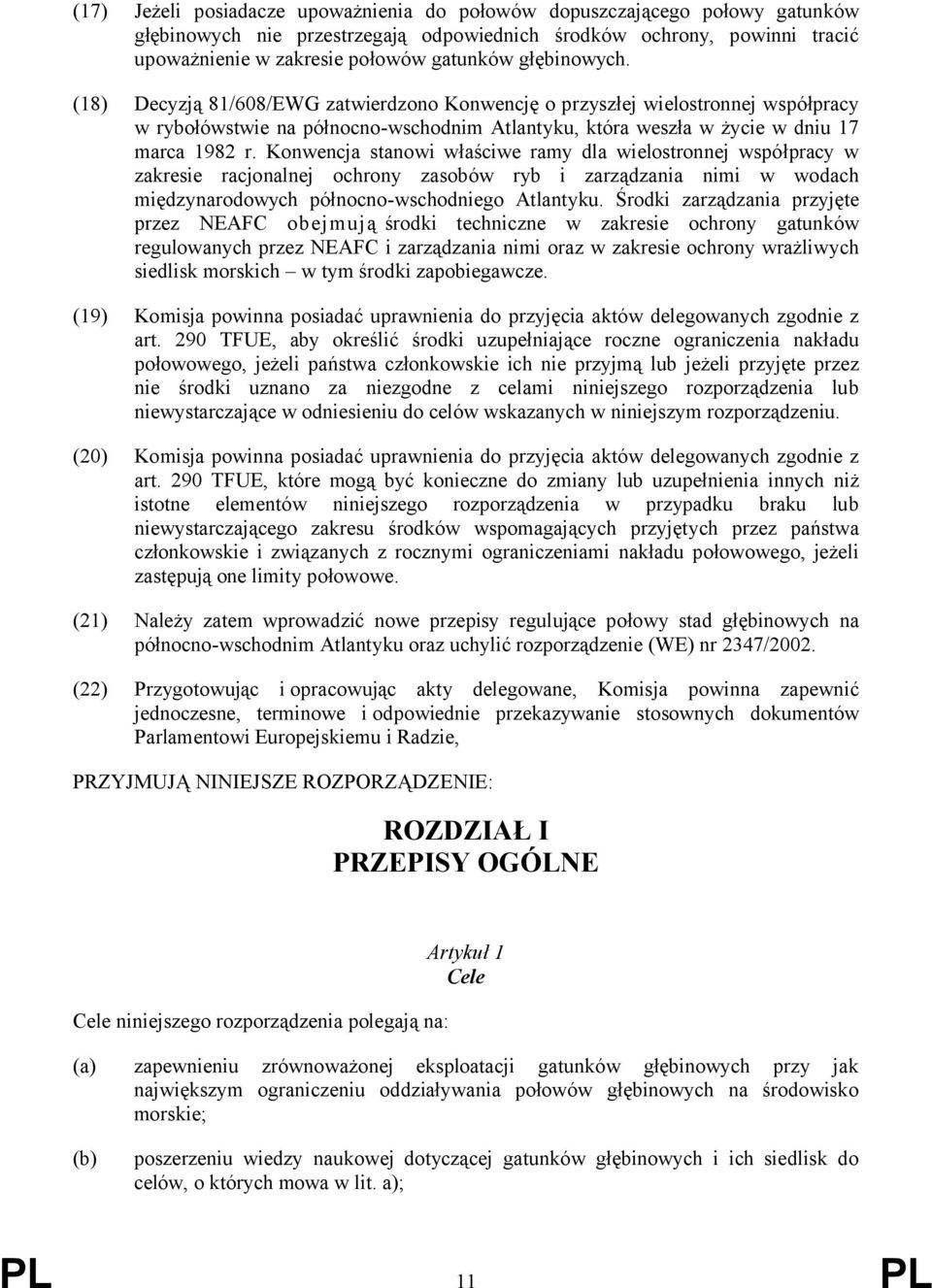 (17) Jeżeli posiadacze upoważnienia do połowów dopuszczającego połowy gatunków głębinowych nie przestrzegają odpowiednich środków ochrony, powinni tracić upoważnienie w zakresie połowów gatunków głębinowych.

(18) Decyzją 81/608/EWG zatwierdzono Konwencję o przyszłej wielostronnej współpracy w rybołówstwie na północno-wschodnim Atlantyku, która weszła w życie w dniu 17 marca 1982 r. Konwencja stanowi właściwe ramy dla wielostronnej współpracy w zakresie racjonalnej ochrony zasobów ryb i zarządzania nimi w wodach międzynarodowych północno-wschodniego Atlantyku. Środki zarządzania przyjęte przez NEAFC obejmują środki techniczne w zakresie ochrony gatunków regulowanych przez NEAFC i zarządzania nimi oraz w zakresie ochrony wrażliwych siedlisk morskich – w tym środki zapobiegawcze.

(19) Komisja powinna posiadać uprawnienia do przyjęcia aktów delegowanych zgodnie z art. 290 TFUE, aby określić środki uzupełniające roczne ograniczenia nakładu połowowego, jeżeli państwa członkowskie ich nie przyjmą lub jeżeli przyjęte przez nie środki uznano za niezgodne z celami niniejszego rozporządzenia lub niewystarczające w odniesieniu do celów wskazanych w niniejszym rozporządzeniu.

(20) Komisja powinna posiadać uprawnienia do przyjęcia aktów delegowanych zgodnie z art. 290 TFUE, które mogą być konieczne do zmiany lub uzupełnienia innych niż istotne elementów niniejszego rozporządzenia w przypadku braku lub niewystarczającego zakresu środków wspomagających przyjętych przez państwa członkowskie i związanych z rocznymi ograniczeniami nakładu połowowego, jeżeli zastępują one limity połowowe.

(21) Należy zatem wprowadzić nowe przepisy regulujące połowy stad głębinowych na północno-wschodnim Atlantyku oraz uchylić rozporządzenie (WE) nr 2347/2002.

(22) Przygotowując i opracowując akty delegowane, Komisja powinna zapewnić jednoczesne, terminowe i odpowiednie przekazywanie stosownych dokumentów Parlamentowi Europejskiemu i Radzie,

PRZYJMUJĄ NINIEJSZE ROZPORZĄDZENIE:

ROZDZIAŁ I
PRZEPISY OGÓLNE

Artykuł 1
Cele

Cele niniejszego rozporządzenia polegają na:

(a) zapewnieniu zrównoważonej eksploatacji gatunków głębinowych przy jak największym ograniczeniu oddziaływania połowów głębinowych na środowisko morskie;

(b) poszerzeniu wiedzy naukowej dotyczącej gatunków głębinowych i ich siedlisk do celów, o których mowa w lit. a);

PL 11 PL